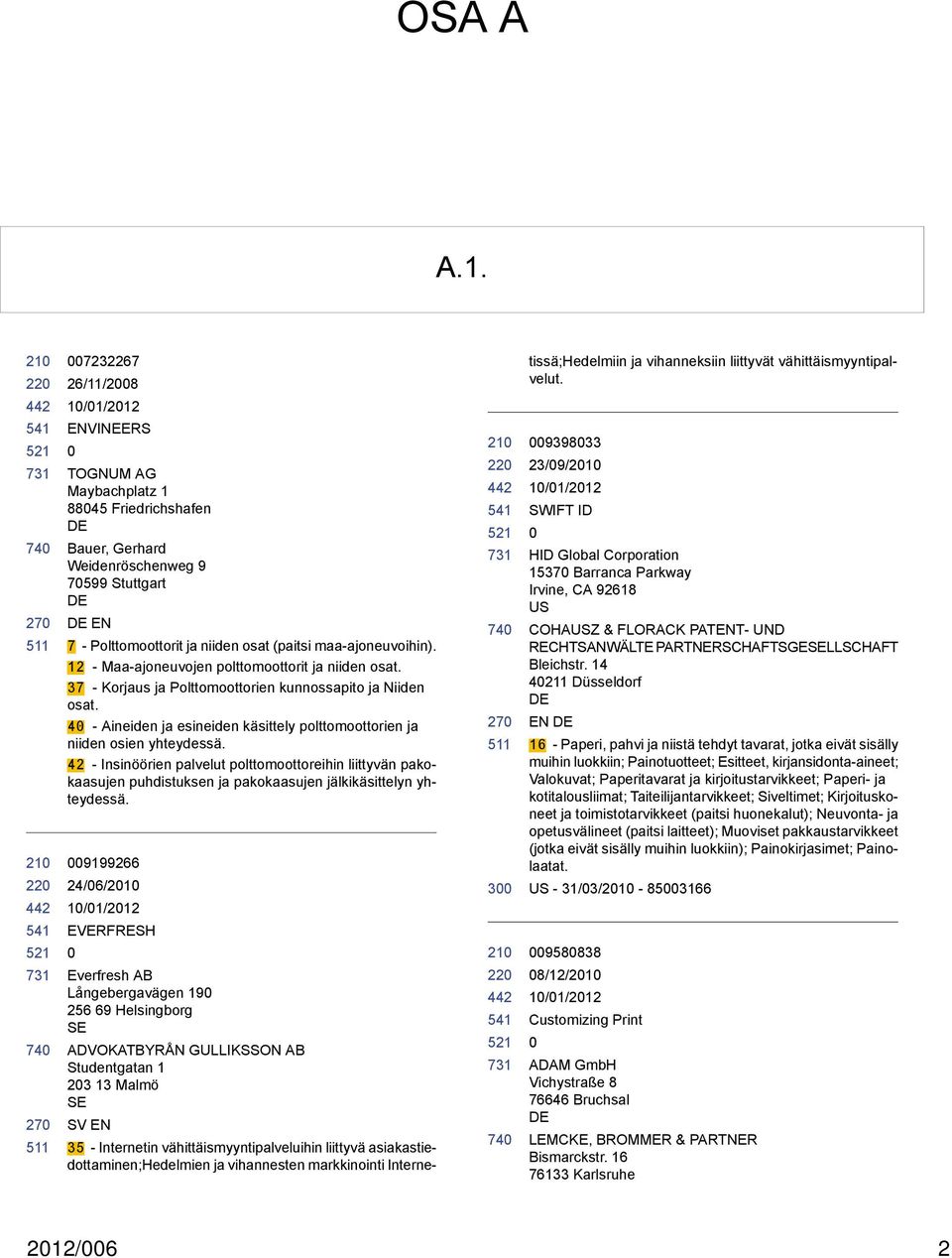 OSA A

A.1.

210 007232267
220 26/11/2008
442 10/01/2012
541 ENVINEERS
521 0
731 TOGNUM AG
Maybachplatz 1
88045 Friedrichshafen
DE
740 Bauer, Gerhard
Weidenröschenweg 9
70599 Stuttgart
DE
270 DE EN
511 7 - Polttomoottorit ja niiden osat (paitsi maa-ajoneuvoihin).
12 - Maa-ajoneuvojen polttomoottorit ja niiden osat.
37 - Korjaus ja Polttomoottorien kunnossapito ja Niiden osat.
40 - Aineiden ja esineiden käsittely polttomoottorien ja niiden osien yhteydessä.
42 - Insinöörien palvelut polttomoottoreihin liittyvän pakokaasujen puhdistuksen ja pakokaasujen jälkikäsittelyn yhteydessä.

210 009199266
220 24/06/2010
442 10/01/2012
541 EVERFRESH
521 0
731 Everfresh AB
Långebergavägen 190
256 69 Helsingborg
SE
740 ADVOKATBYRÅN GULLIKSSON AB
Studentgatan 1
203 13 Malmö
SE
270 SV EN
511 35 - Internetin vähittäismyyntipalveluihin liittyvä asiakastiedottaminen;Hedelmien ja vihannesten markkinointi Internetissä;Hedelmiin ja vihanneksiin liittyvät vähittäismyyntipalvelut.

210 009398033
220 23/09/2010
442 10/01/2012
541 SWIFT ID
521 0
731 HID Global Corporation
15370 Barranca Parkway
Irvine, CA 92618
US
740 COHAUSZ & FLORACK PATENT- UND RECHTSANWÄLTE PARTNERSCHAFTSGESELLSCHAFT
Bleichstr. 14
40211 Düsseldorf
DE
270 EN DE
511 16 - Paperi, pahvi ja niistä tehdyt tavarat, jotka eivät sisälly muihin luokkiin; Painotuotteet; Esitteet, kirjansidonta-aineet; Valokuvat; Paperitavarat ja kirjoitustarvikkeet; Paperi- ja kotitalousliimat; Taiteilijantarvikkeet; Siveltimet; Kirjoituskoneet ja toimistotarvikkeet (paitsi huonekalut); Neuvonta- ja opetusvälineet (paitsi laitteet); Muoviset pakkaustarvikkeet (jotka eivät sisälly muihin luokkiin); Painokirjasimet; Painolaatat.
300 US - 31/03/2010 - 85003166

210 009580838
220 08/12/2010
442 10/01/2012
541 Customizing Print
521 0
731 ADAM GmbH
Vichystraße 8
76646 Bruchsal
DE
740 LEMCKE, BROMMER & PARTNER
Bismarckstr. 16
76133 Karlsruhe

2012/006 2